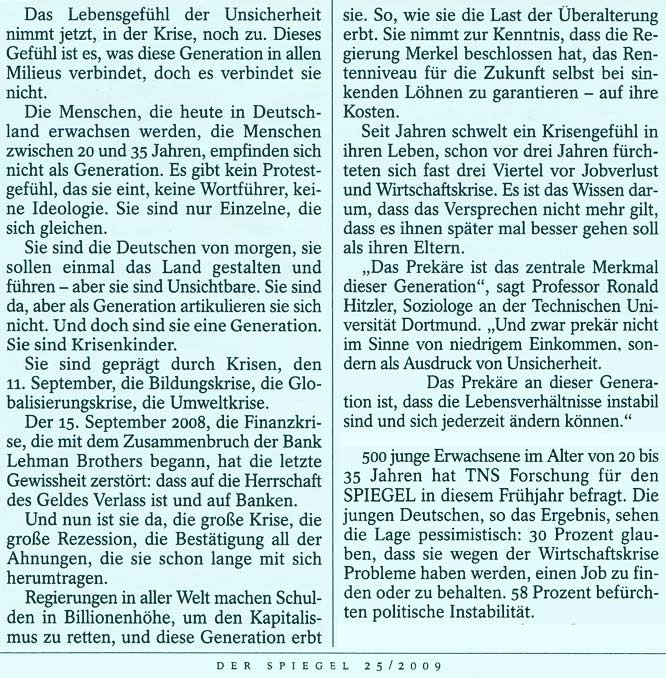 Das Lebensgefühl der Unsicherheit nimmt jetzt, in der Krise, noch zu. Dieses Gefühl ist es, was diese Generation in allen Milieus verbindet, doch es verbindet sie nicht.

Die Menschen, die heute in Deutschland erwachsen werden, die Menschen zwischen 20 und 35 Jahren, empfinden sich nicht als Generation. Es gibt kein Protestgefühl, das sie eint, keine Wortführer, keine Ideologie. Sie sind nur Einzelne, die sich gleichen.

Sie sind die Deutschen von morgen, sie sollen einmal das Land gestalten und führen – aber sie sind Unsichtbare. Sie sind da, aber als Generation artikulieren sie sich nicht. Und doch sind sie eine Generation. Sie sind Krisenkinder.

Sie sind geprägt durch Krisen, den 11. September, die Bildungskrise, die Globalisierungskrise, die Umweltkrise.

Der 15. September 2008, die Finanzkrise, die mit dem Zusammenbruch der Bank Lehman Brothers begann, hat die letzte Gewissheit zerstört: dass auf die Herrschaft des Geldes Verlass ist und auf Banken.

Und nun ist sie da, die große Krise, die große Rezession, die Bestätigung all der Ahnungen, die sie schon lange mit sich herumtragen.

Regierungen in aller Welt machen Schulden in Billionenhöhe, um den Kapitalismus zu retten, und diese Generation erbt sie. So, wie sie die Last der Überalterung erbt. Sie nimmt zur Kenntnis, dass die Regierung Merkel beschlossen hat, das Rentenniveau für die Zukunft selbst bei sinkenden Löhnen zu garantieren – auf ihre Kosten.

Seit Jahren schwelt ein Krisengefühl in ihren Leben, schon vor drei Jahren fürchteten sich fast drei Viertel vor Jobverlust und Wirtschaftskrise. Es ist das Wissen darum, dass das Versprechen nicht mehr gilt, dass es ihnen später mal besser gehen soll als ihren Eltern.

„Das Prekäre ist das zentrale Merkmal dieser Generation", sagt Professor Ronald Hitzler, Soziologe an der Technischen Universität Dortmund. „Und zwar prekär nicht im Sinne von niedrigem Einkommen, sondern als Ausdruck von Unsicherheit.

Das Prekäre an dieser Generation ist, dass die Lebensverhältnisse instabil sind und sich jederzeit ändern können."

500 junge Erwachsene im Alter von 20 bis 35 Jahren hat TNS Forschung für den SPIEGEL in diesem Frühjahr befragt. Die jungen Deutschen, so das Ergebnis, sehen die Lage pessimistisch: 30 Prozent glauben, dass sie wegen der Wirtschaftskrise Probleme haben werden, einen Job zu finden oder zu behalten. 58 Prozent befürchten politische Instabilität.

DER SPIEGEL 25/2009